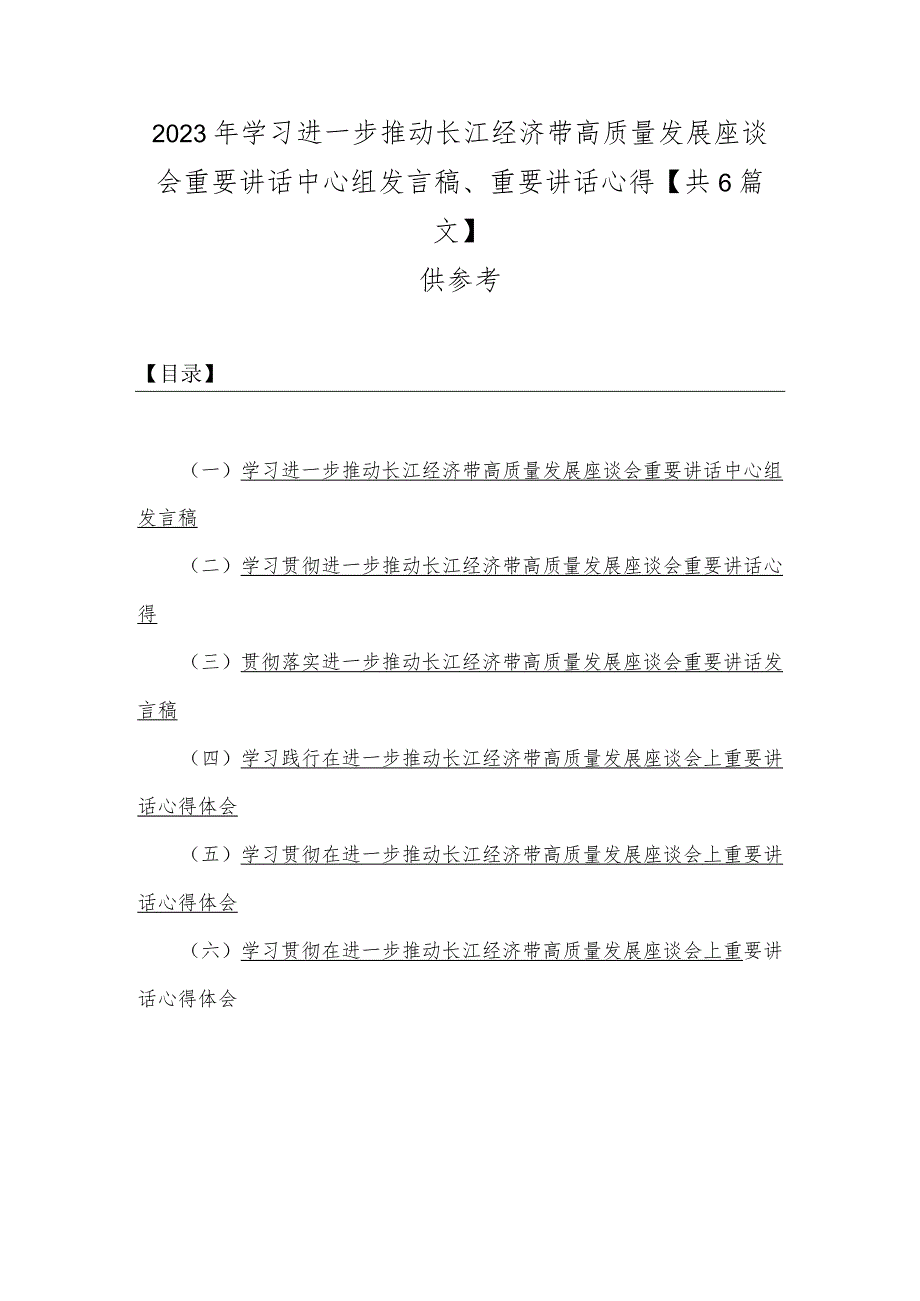 2023年学习进一步推动长江经济带高质量发展座谈会重要讲话中心组发言稿、重要讲话心得【共6篇文】

供参考

【目录】

（一）学习进一步推动长江经济带高质量发展座谈会重要讲话中心组发言稿

（二）学习贯彻进一步推动长江经济带高质量发展座谈会重要讲话心得

（三）贯彻落实进一步推动长江经济带高质量发展座谈会重要讲话发言稿

（四）学习践行在进一步推动长江经济带高质量发展座谈会上重要讲话心得体会

（五）学习贯彻在进一步推动长江经济带高质量发展座谈会上重要讲话心得体会

（六）学习贯彻在进一步推动长江经济带高质量发展座谈会上重要讲话心得体会